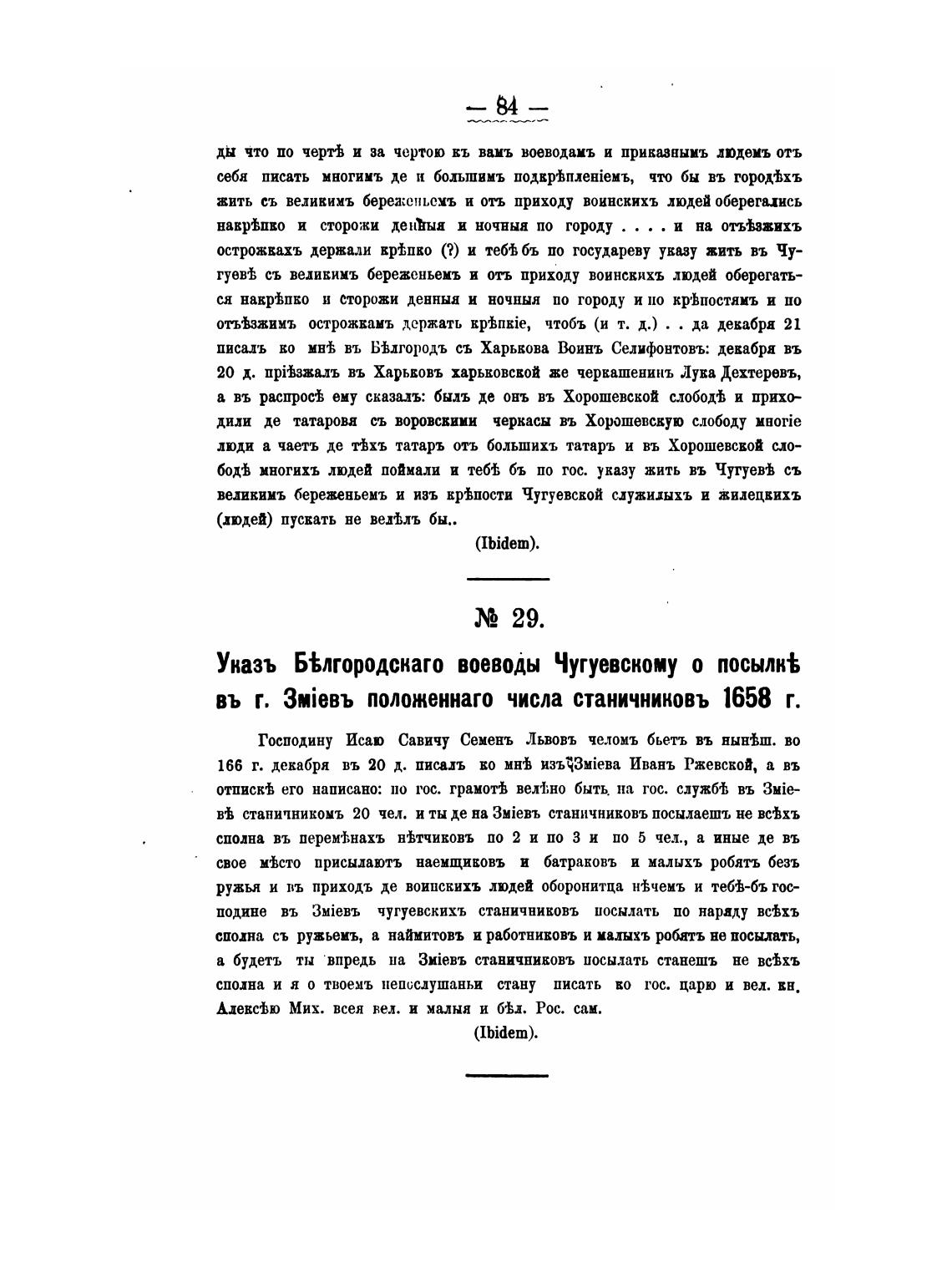 — 84 —

ды что по чертѣ и за чертою къ вамъ воеводамъ и приказнымъ людемъ отъ себя писать многимъ де и большимъ подкрѣпленіемъ, что бы въ городѣхъ жить съ великимъ береженьемъ и отъ приходу воинскихъ людей оберегались накрѣпко и сторожи денныя и ночныя по городу . . . . и на отъѣзжихъ острожкахъ держали крѣпко (?) и тебѣ бъ по государеву указу жить въ Чугуевѣ съ великимъ береженьемъ и отъ приходу воинскихъ людей оберегаться накрѣпко и сторожи денныя и ночныя по городу и по крѣпостямъ и по отъѣзжимъ острожкамъ держать крѣпкіе, чтобъ (и т. д.) . . да декабря 21 писалъ ко мнѣ въ Бѣлгородъ съ Харькова Воинъ Селифонтовъ: декабря въ 20 д. пріѣзжалъ въ Харьковъ харьковской же черкашенинъ Лука Дехтеревъ, а въ распросѣ ему сказалъ: былъ де онъ въ Хорошевской слободѣ и приходили де татаровя съ воровскими черкасы въ Хорошевскую слободу многіе люди а чаетъ де тѣхъ татаръ отъ большихъ татаръ и въ Хорошевской слободѣ многихъ людей поймали и тебѣ бъ по гос. указу жить въ Чугуевѣ съ великимъ береженьемъ и изъ крѣпости Чугуевской служилыхъ и жилецкихъ (людей) пускать не велѣлъ бы..

(Ibidem).

№ 29.

Указъ Бѣлгородскаго воеводы Чугуевскому о посылкѣ въ г. Зміевъ положеннаго числа станичниковъ 1658 г.

Господину Исаю Савичу Семенъ Львовъ челомъ бьетъ въ нынѣш. во 166 г. декабря въ 20 д. писалъ ко мнѣ изъ Зміева Иванъ Ржевской, а въ отпискѣ его написано: по гос. грамотѣ велѣно быть на гос. службѣ въ Зміевѣ станичникомъ 20 чел. и ты де на Зміевъ станичниковъ посылаешъ не всѣхъ сполна въ перемѣнахъ нѣтчиковъ по 2 и по 3 и по 5 чел., а иные де въ свое мѣсто присылаютъ наемщиковъ и батраковъ и малыхъ робятъ безъ ружья и въ приходъ де воинскихъ людей оборонитца нѣчемъ и тебѣ-бъ господине въ Зміевъ чугуевскихъ станичниковъ посылать по наряду всѣхъ сполна съ ружьемъ, а наймитовъ и работниковъ и малыхъ робятъ не посылать, а будетъ ты впредь на Зміевъ станичниковъ посылать станешъ не всѣхъ сполна и я о твоемъ непослушаньи стану писать ко гос. царю и вел. кн. Алексѣю Мих. всея вел. и малыя и бѣл. Рос. сам.

(Ibidem).